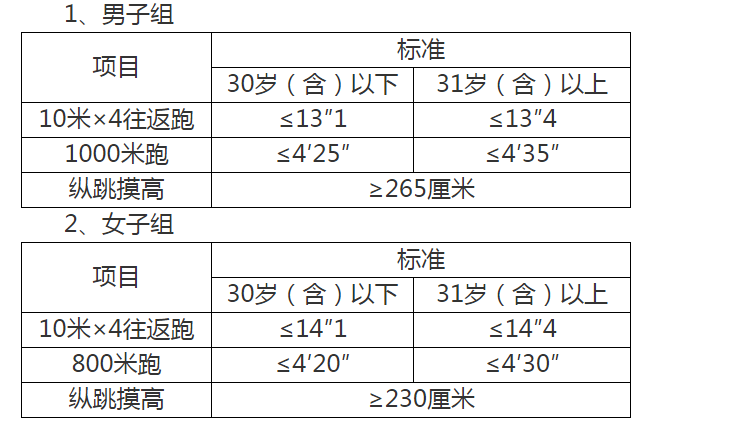 1、男子组

| 项目 | 标准 | |
|---|---|---|
| | 30岁（含）以下 | 31岁（含）以上 |
| 10米×4往返跑 | ≤13″1 | ≤13″4 |
| 1000米跑 | ≤4′25″ | ≤4′35″ |
| 纵跳摸高 | ≥265厘米 | |

2、女子组

| 项目 | 标准 | |
|---|---|---|
| | 30岁（含）以下 | 31岁（含）以上 |
| 10米×4往返跑 | ≤14″1 | ≤14″4 |
| 800米跑 | ≤4′20″ | ≤4′30″ |
| 纵跳摸高 | ≥230厘米 | |